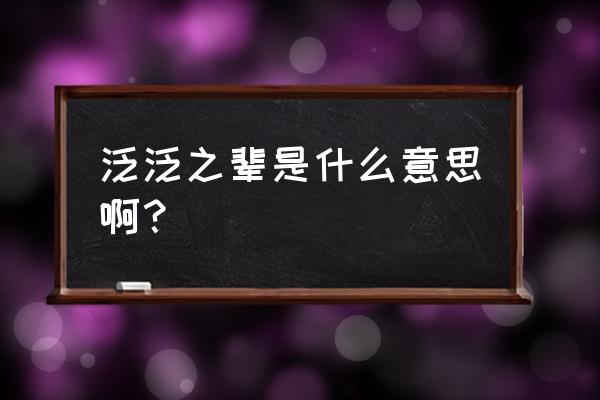 泛泛之辈是什么意思啊？